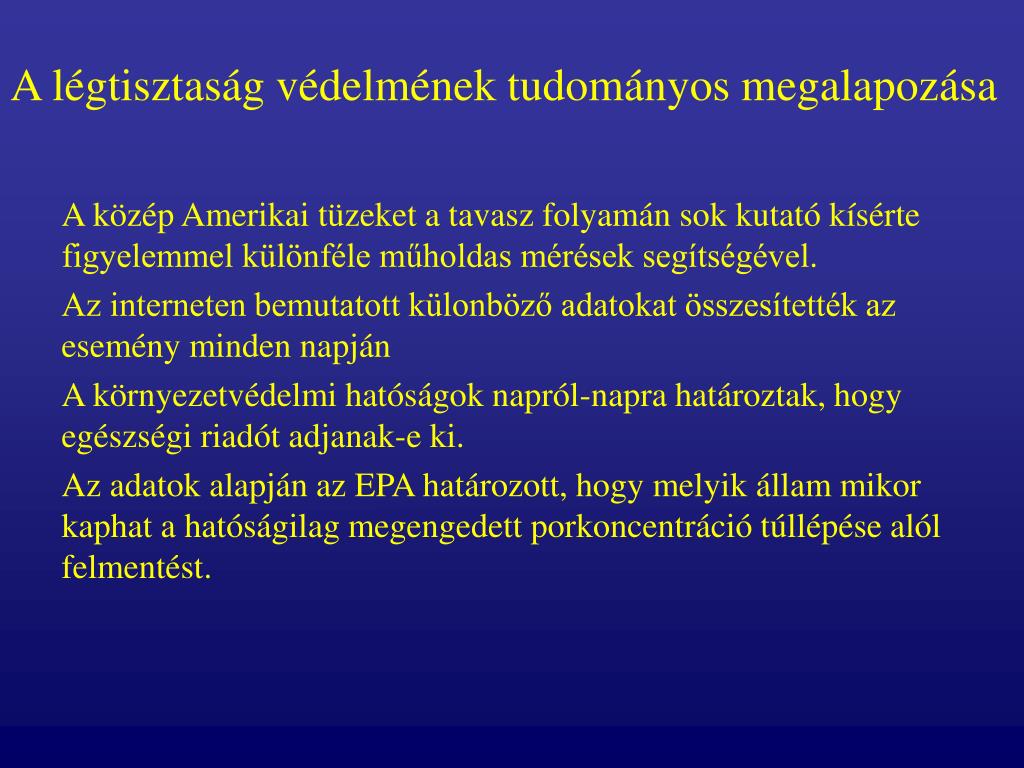 A légtisztaság védelmének tudományos megalapozása

A közép Amerikai tüzeket a tavasz folyamán sok kutató kísérte figyelemmel különféle műholdas mérések segítségével.

Az interneten bemutatott különböző adatokat összesítették az esemény minden napján

A környezetvédelmi hatóságok napról-napra határoztak, hogy egészségi riadót adjanak-e ki.

Az adatok alapján az EPA határozott, hogy melyik állam mikor kaphat a hatóságilag megengedett porkoncentráció túllépése alól felmentést.